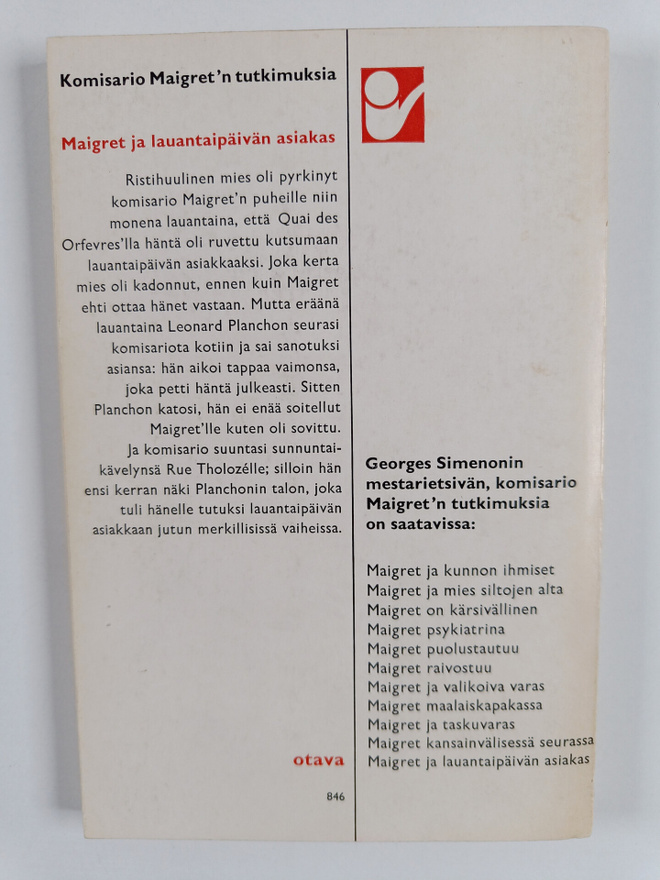 Komisario Maigret'n tutkimuksia

Maigret ja lauantaipäivän asiakas

Ristihuulinen mies oli pyrkinyt komisario Maigret'n puheille niin monena lauantaina, että Quai des Orfevres'lla häntä oli ruvettu kutsumaan lauantaipäivän asiakkaaksi. Joka kerta mies oli kadonnut, ennen kuin Maigret ehti ottaa hänet vastaan. Mutta eräänä lauantaina Leonard Planchon seurasi komisariota kotiin ja sai sanotuksi asiansa: hän aikoi tappaa vaimonsa, joka petti häntä julkeasti. Sitten Planchon katosi, hän ei enää soitellut Maigret'lle kuten oli sovittu. Ja komisario suuntasi sunnuntaikävelynsä Rue Tholozélle; silloin hän ensi kerran näki Planchonin talon, joka tuli hänelle tutuksi lauantaipäivän asiakkaan jutun merkillisissä vaiheissa.

otava

846

Georges Simenonin mestarietsivän, komisario Maigret'n tutkimuksia on saatavissa:

Maigret ja kunnon ihmiset
Maigret ja mies siltojen alta
Maigret on kärsivällinen
Maigret psykiatrina
Maigret puolustautuu
Maigret raivostuu
Maigret ja valikoiva varas
Maigret maalaiskapakassa
Maigret ja taskuvaras
Maigret kansainvälisessä seurassa
Maigret ja lauantaipäivän asiakas